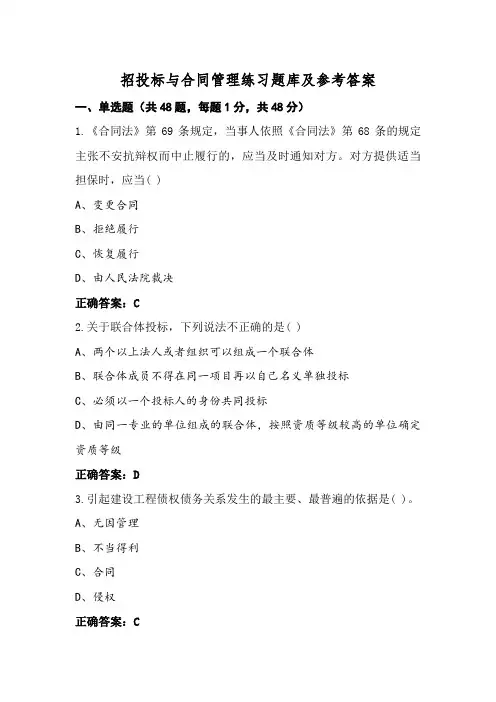 招投标与合同管理练习题库及参考答案

一、单选题（共48题，每题1分，共48分）

1.《合同法》第69条规定，当事人依照《合同法》第68条的规定主张不安抗辩权而中止履行的，应当及时通知对方。对方提供适当担保时，应当( )

A、变更合同

B、拒绝履行

C、恢复履行

D、由人民法院裁决

正确答案：C

2.关于联合体投标，下列说法不正确的是( )

A、两个以上法人或者组织可以组成一个联合体

B、联合体成员不得在同一项目再以自己名义单独投标

C、必须以一个投标人的身份共同投标

D、由同一专业的单位组成的联合体，按照资质等级较高的单位确定资质等级

正确答案：D

3.引起建设工程债权债务关系发生的最主要、最普遍的依据是( )。

A、无因管理

B、不当得利

C、合同

D、侵权

正确答案：C